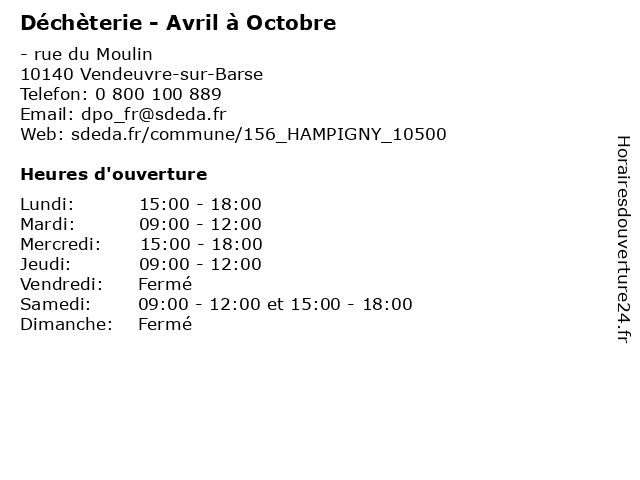 Déchèterie - Avril à Octobre

- rue du Moulin
10140 Vendeuvre-sur-Barse
Telefon: 0 800 100 889
Email: dpo_fr@sdeda.fr
Web: sdeda.fr/commune/156_HAMPIGNY_10500

Heures d'ouverture

| | |
|---|---|
| Lundi: | 15:00 - 18:00 |
| Mardi: | 09:00 - 12:00 |
| Mercredi: | 15:00 - 18:00 |
| Jeudi: | 09:00 - 12:00 |
| Vendredi: | Fermé |
| Samedi: | 09:00 - 12:00 et 15:00 - 18:00 |
| Dimanche: | Fermé |

Horairesdouverture24.fr